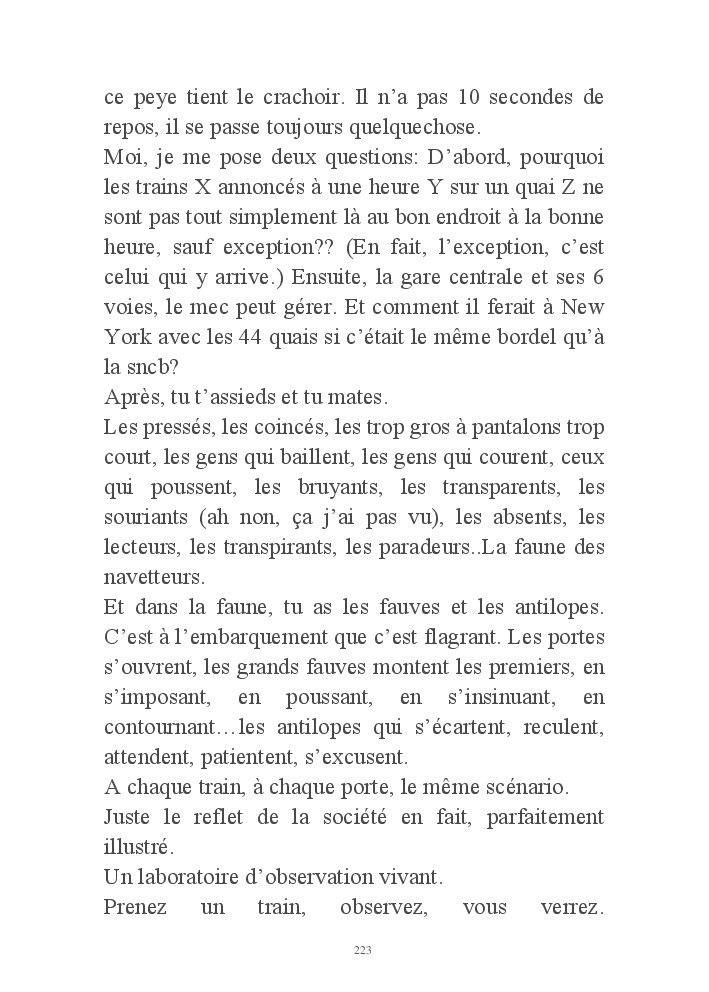 ce peye tient le crachoir. Il n'a pas 10 secondes de repos, il se passe toujours quelquechose.
Moi, je me pose deux questions: D'abord, pourquoi les trains X annoncés à une heure Y sur un quai Z ne sont pas tout simplement là au bon endroit à la bonne heure, sauf exception?? (En fait, l'exception, c'est celui qui y arrive.) Ensuite, la gare centrale et ses 6 voies, le mec peut gérer. Et comment il ferait à New York avec les 44 quais si c'était le même bordel qu'à la sncb?
Après, tu t'assieds et tu mates.
Les pressés, les coincés, les trop gros à pantalons trop court, les gens qui baillent, les gens qui courent, ceux qui poussent, les bruyants, les transparents, les souriants (ah non, ça j'ai pas vu), les absents, les lecteurs, les transpirants, les paradeurs..La faune des navetteurs.
Et dans la faune, tu as les fauves et les antilopes. C'est à l'embarquement que c'est flagrant. Les portes s'ouvrent, les grands fauves montent les premiers, en s'imposant, en poussant, en s'insinuant, en contournant…les antilopes qui s'écartent, reculent, attendent, patientent, s'excusent.
A chaque train, à chaque porte, le même scénario.
Juste le reflet de la société en fait, parfaitement illustré.
Un laboratoire d'observation vivant.
Prenez un train, observez, vous verrez.

223